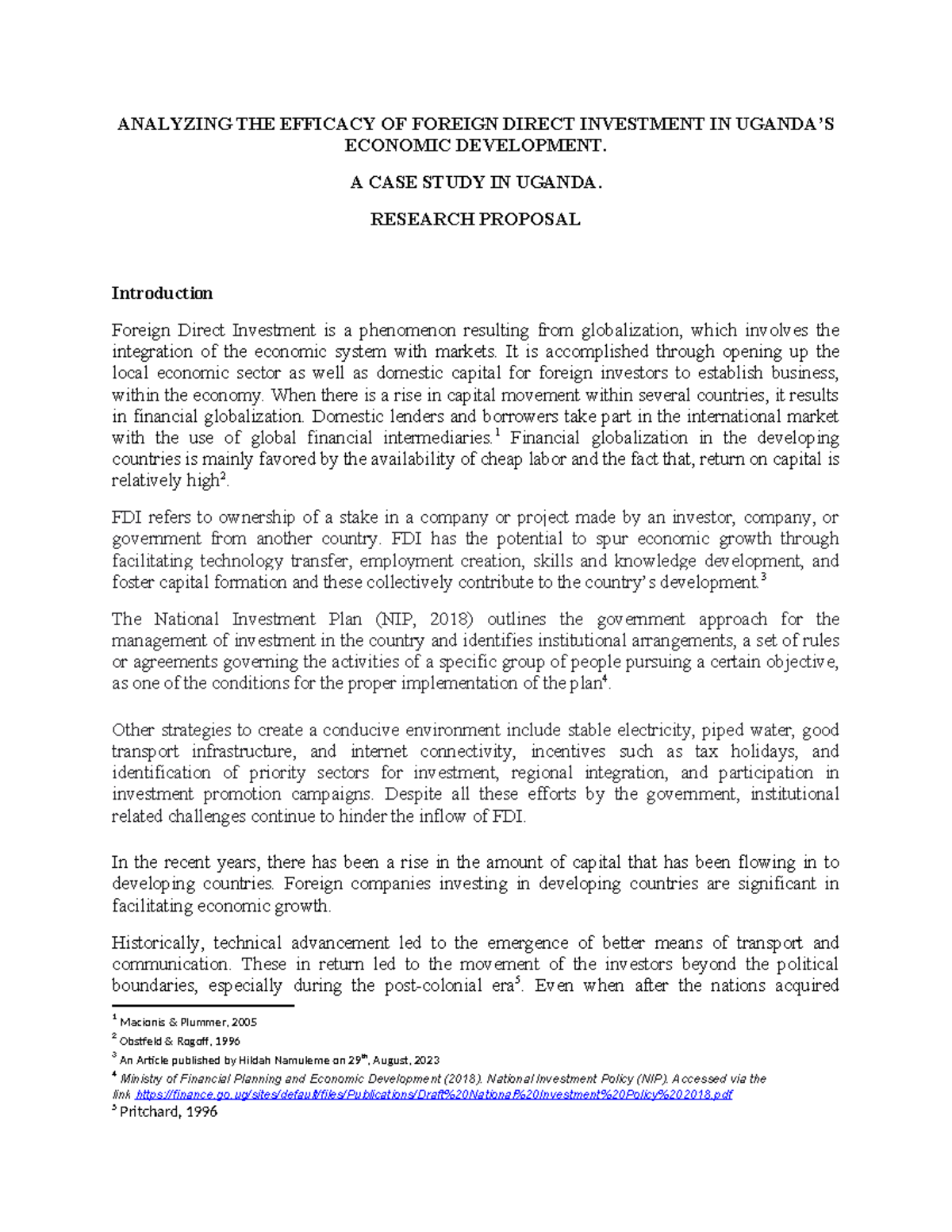 ANALYZING THE EFFICACY OF FOREIGN DIRECT INVESTMENT IN UGANDA'S ECONOMIC DEVELOPMENT.

A CASE STUDY IN UGANDA.

RESEARCH PROPOSAL

Introduction

Foreign Direct Investment is a phenomenon resulting from globalization, which involves the integration of the economic system with markets. It is accomplished through opening up the local economic sector as well as domestic capital for foreign investors to establish business, within the economy. When there is a rise in capital movement within several countries, it results in financial globalization. Domestic lenders and borrowers take part in the international market with the use of global financial intermediaries.$^1$ Financial globalization in the developing countries is mainly favored by the availability of cheap labor and the fact that, return on capital is relatively high$^2$.

FDI refers to ownership of a stake in a company or project made by an investor, company, or government from another country. FDI has the potential to spur economic growth through facilitating technology transfer, employment creation, skills and knowledge development, and foster capital formation and these collectively contribute to the country's development.$^3$

The National Investment Plan (NIP, 2018) outlines the government approach for the management of investment in the country and identifies institutional arrangements, a set of rules or agreements governing the activities of a specific group of people pursuing a certain objective, as one of the conditions for the proper implementation of the plan$^4$.

Other strategies to create a conducive environment include stable electricity, piped water, good transport infrastructure, and internet connectivity, incentives such as tax holidays, and identification of priority sectors for investment, regional integration, and participation in investment promotion campaigns. Despite all these efforts by the government, institutional related challenges continue to hinder the inflow of FDI.

In the recent years, there has been a rise in the amount of capital that has been flowing in to developing countries. Foreign companies investing in developing countries are significant in facilitating economic growth.

Historically, technical advancement led to the emergence of better means of transport and communication. These in return led to the movement of the investors beyond the political boundaries, especially during the post-colonial era$^5$. Even when after the nations acquired

$^1$ Macionis & Plummer, 2005
$^2$ Obstfeld & Rogoff, 1996
$^3$ An Article published by Hildah Namuleme on 29$^{th}$, August, 2023
$^4$ Ministry of Financial Planning and Economic Development (2018). National Investment Policy (NIP). Accessed via the link https://finance.go.ug/sites/default/files/Publications/Draft%20National%20Investment%20Policy%202018.pdf
$^5$ Pritchard, 1996